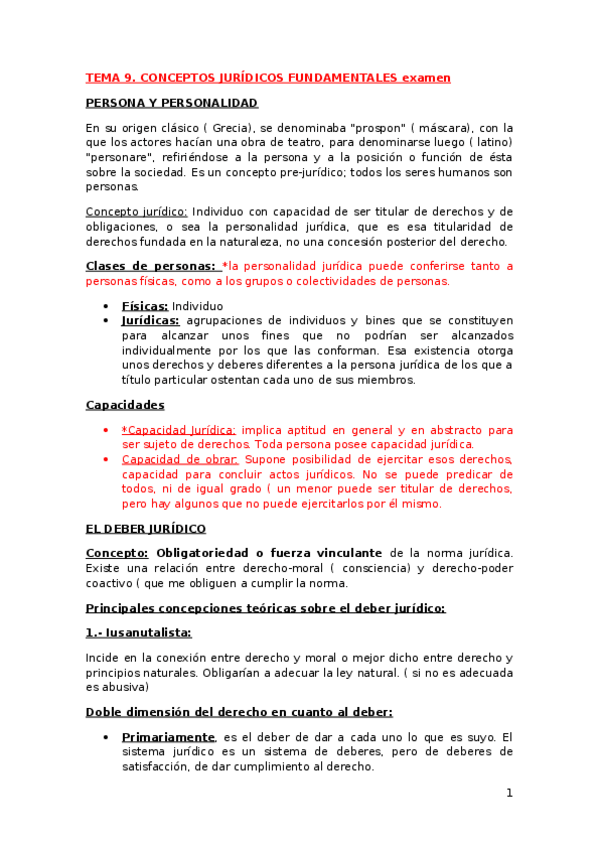 TEMA 9. CONCEPTOS JURÍDICOS FUNDAMENTALES examen

PERSONA Y PERSONALIDAD

En su origen clásico ( Grecia), se denominaba "prospon" ( máscara), con la que los actores hacían una obra de teatro, para denominarse luego ( latino) "personare", refiriéndose a la persona y a la posición o función de ésta sobre la sociedad. Es un concepto pre-jurídico; todos los seres humanos son personas.

Concepto jurídico: Individuo con capacidad de ser titular de derechos y de obligaciones, o sea la personalidad jurídica, que es esa titularidad de derechos fundada en la naturaleza, no una concesión posterior del derecho.

Clases de personas: *la personalidad jurídica puede conferirse tanto a personas físicas, como a los grupos o colectividades de personas.

• Físicas: Individuo
• Jurídicas: agrupaciones de individuos y bines que se constituyen para alcanzar unos fines que no podrían ser alcanzados individualmente por los que las conforman. Esa existencia otorga unos derechos y deberes diferentes a la persona jurídica de los que a título particular ostentan cada uno de sus miembros.

Capacidades

• *Capacidad Jurídica: implica aptitud en general y en abstracto para ser sujeto de derechos. Toda persona posee capacidad jurídica.
• Capacidad de obrar: Supone posibilidad de ejercitar esos derechos, capacidad para concluir actos jurídicos. No se puede predicar de todos, ni de igual grado ( un menor puede ser titular de derechos, pero hay algunos que no puede ejercitarlos por él mismo.

EL DEBER JURÍDICO

Concepto: Obligatoriedad o fuerza vinculante de la norma jurídica. Existe una relación entre derecho-moral ( consciencia) y derecho-poder coactivo ( que me obliguen a cumplir la norma.

Principales concepciones teóricas sobre el deber jurídico:

1.- Iusanutalista:

Incide en la conexión entre derecho y moral o mejor dicho entre derecho y principios naturales. Obligarían a adecuar la ley natural. ( si no es adecuada es abusiva)

Doble dimensión del derecho en cuanto al deber:

• Primariamente, es el deber de dar a cada uno lo que es suyo. El sistema jurídico es un sistema de deberes, pero de deberes de satisfacción, de dar cumplimiento al derecho.

1